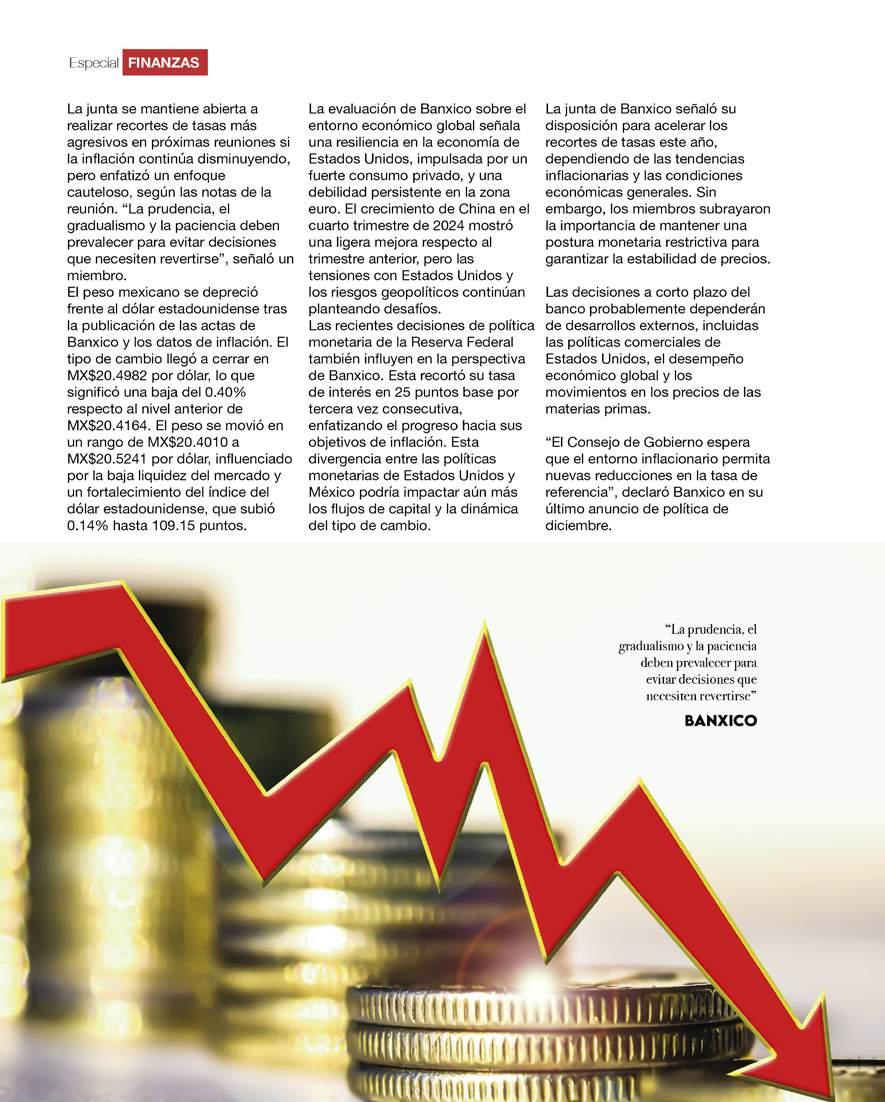 Especial FINANZAS

La junta se mantiene abierta a realizar recortes de tasas más agresivos en próximas reuniones si la inflación continúa disminuyendo, pero enfatizó un enfoque cauteloso, según las notas de la reunión. “La prudencia, el gradualismo y la paciencia deben prevalecer para evitar decisiones que necesiten revertirse”, señaló un miembro.
El peso mexicano se depreció frente al dólar estadounidense tras la publicación de las actas de Banxico y los datos de inflación. El tipo de cambio llegó a cerrar en MX$20.4982 por dólar, lo que significó una baja del 0.40% respecto al nivel anterior de MX$20.4164. El peso se movió en un rango de MX$20.4010 a MX$20.5241 por dólar, influenciado por la baja liquidez del mercado y un fortalecimiento del índice del dólar estadounidense, que subió 0.14% hasta 109.15 puntos.

La evaluación de Banxico sobre el entorno económico global señala una resiliencia en la economía de Estados Unidos, impulsada por un fuerte consumo privado, y una debilidad persistente en la zona euro. El crecimiento de China en el cuarto trimestre de 2024 mostró una ligera mejora respecto al trimestre anterior, pero las tensiones con Estados Unidos y los riesgos geopolíticos continúan planteando desafíos.
Las recientes decisiones de política monetaria de la Reserva Federal también influyen en la perspectiva de Banxico. Esta recortó su tasa de interés en 25 puntos base por tercera vez consecutiva, enfatizando el progreso hacia sus objetivos de inflación. Esta divergencia entre las políticas monetarias de Estados Unidos y México podría impactar aún más los flujos de capital y la dinámica del tipo de cambio.

La junta de Banxico señaló su disposición para acelerar los recortes de tasas este año, dependiendo de las tendencias inflacionarias y las condiciones económicas generales. Sin embargo, los miembros subrayaron la importancia de mantener una postura monetaria restrictiva para garantizar la estabilidad de precios.

Las decisiones a corto plazo del banco probablemente dependerán de desarrollos externos, incluidas las políticas comerciales de Estados Unidos, el desempeño económico global y los movimientos en los precios de las materias primas.

“El Consejo de Gobierno espera que el entorno inflacionario permita nuevas reducciones en la tasa de referencia”, declaró Banxico en su último anuncio de política de diciembre.

“La prudencia, el gradualismo y la paciencia deben prevalecer para evitar decisiones que necesiten revertirse”

BANXICO